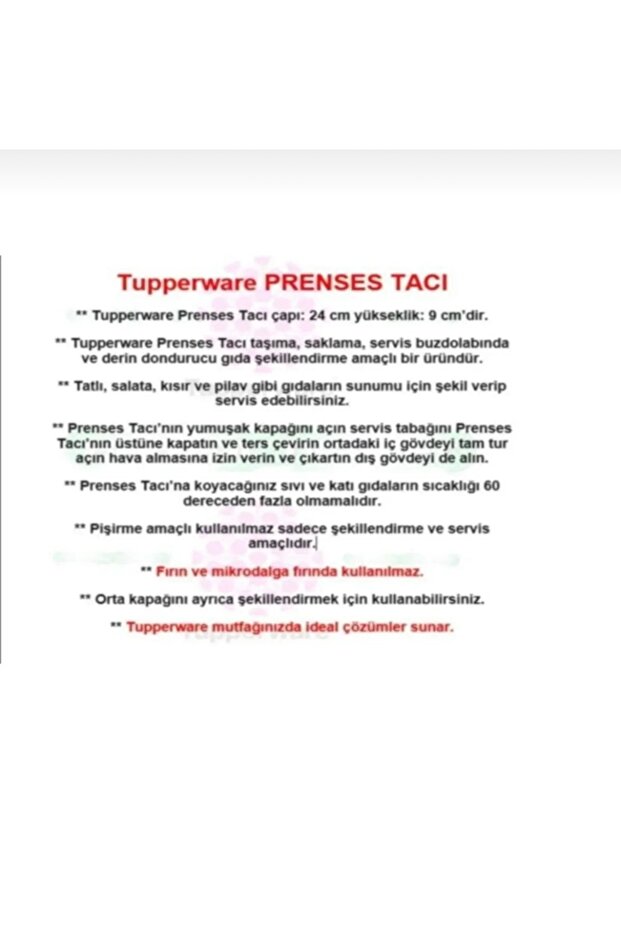 Tupperware PRENSES TACI

** Tupperware Prenses Tacı çapı: 24 cm yükseklik: 9 cm'dir.

** Tupperware Prenses Tacı taşıma, saklama, servis buzdolabında ve derin dondurucu gıda şekillendirme amaçlı bir üründür.

** Tatlı, salata, kısır ve pilav gibi gıdaların sunumu için şekil verip servis edebilirsiniz.

** Prenses Tacı'nın yumuşak kapağını açın servis tabağını Prenses Tacı'nın üstüne kapatın ve ters çevirin ortadaki iç gövdeyi tam tur açın hava almasına izin verin ve çıkartın dış gövdeyi de alın.

** Prenses Tacı'na koyacağınız sıvı ve katı gıdaların sıcaklığı 60 dereceden fazla olmamalıdır.

** Pişirme amaçlı kullanılmaz sadece şekillendirme ve servis amaçlıdır.

** Fırın ve mikrodalga fırında kullanılmaz.

** Orta kapağını ayrıca şekillendirmek için kullanabilirsiniz.

** Tupperware mutfağınızda ideal çözümler sunar.